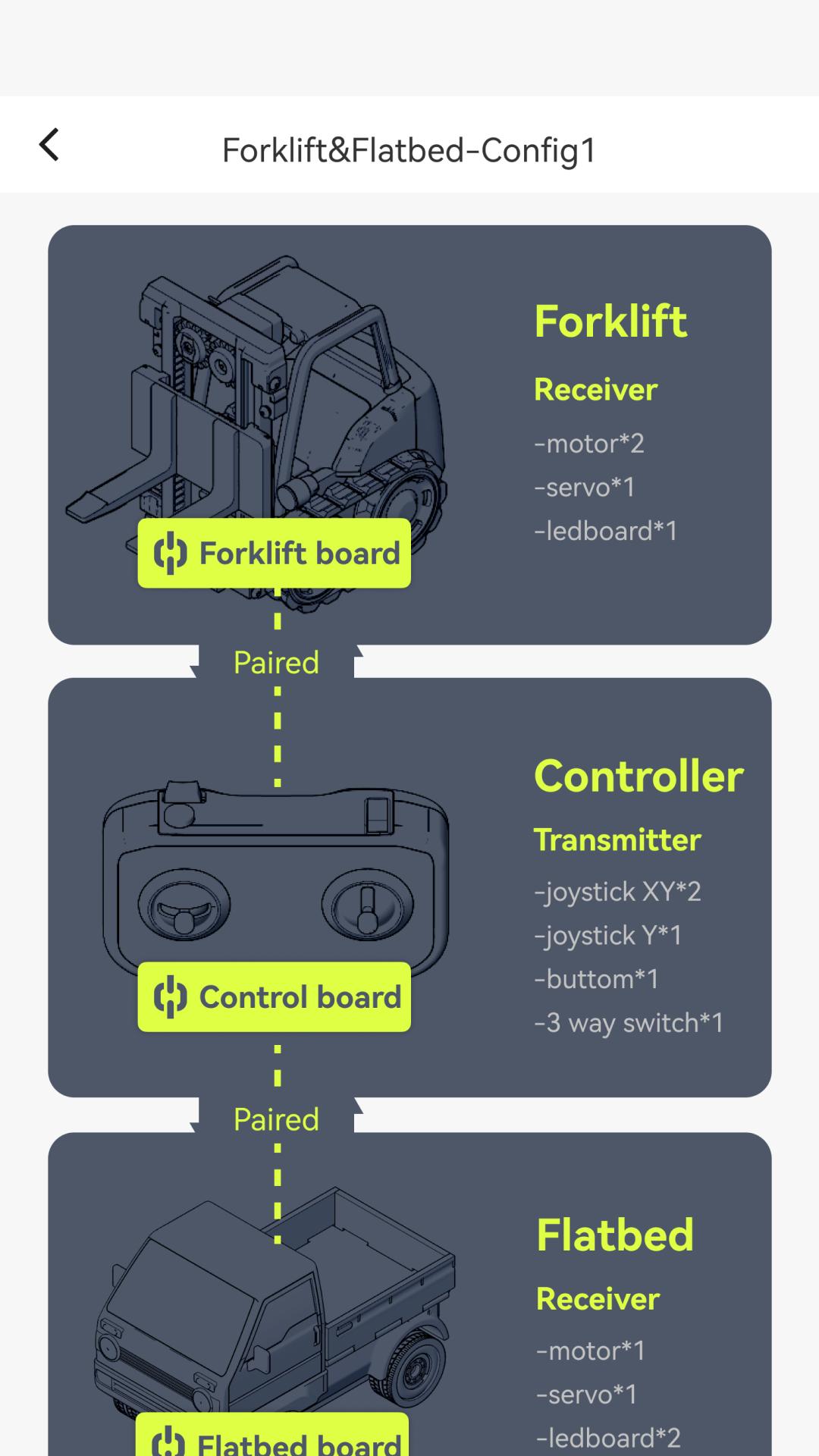 Forklift&Flatbed-Config1

Forklift
Receiver
-motor*2
-servo*1
-ledboard*1

Forklift board

Paired

Controller
Transmitter
-joystick XY*2
-joystick Y*1
-buttom*1
-3 way switch*1

Control board

Paired

Flatbed
Receiver
-motor*1
-servo*1
-ledboard*2

Flatbed board